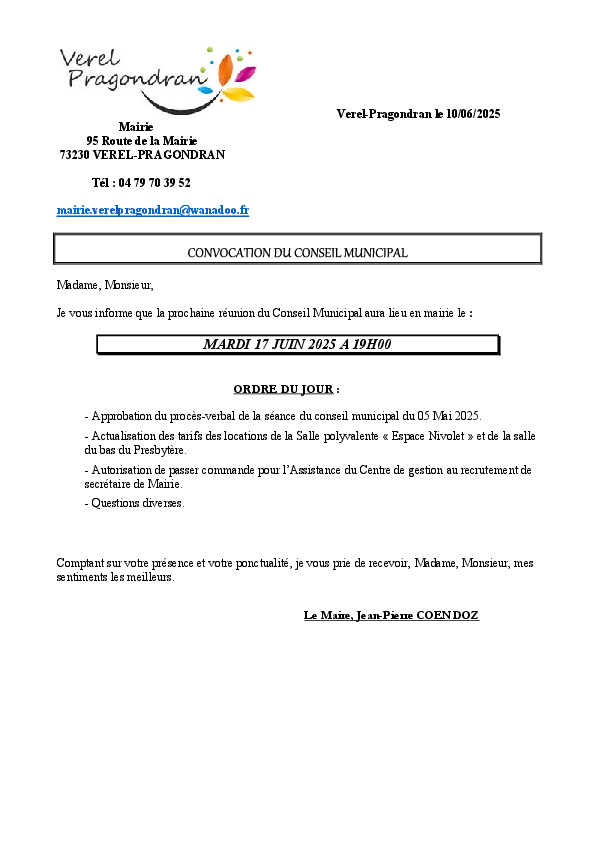 Verel Pragondran

Verel-Pragondran le 10/06/2025

Mairie
95 Route de la Mairie
73230 VEREL-PRAGONDRAN

Tél : 04 79 70 39 52

mairie.verelpragondran@wanadoo.fr

CONVOCATION DU CONSEIL MUNICIPAL

Madame, Monsieur,

Je vous informe que la prochaine réunion du Conseil Municipal aura lieu en mairie le :

MARDI 17 JUIN 2025 A 19H00

ORDRE DU JOUR :

- Approbation du procès-verbal de la séance du conseil municipal du 05 Mai 2025.

- Actualisation des tarifs des locations de la Salle polyvalente « Espace Nivolet » et de la salle du bas du Presbytère.

- Autorisation de passer commande pour l'Assistance du Centre de gestion au recrutement de secrétaire de Mairie.

- Questions diverses.

Comptant sur votre présence et votre ponctualité, je vous prie de recevoir, Madame, Monsieur, mes sentiments les meilleurs.

Le Maire, Jean-Pierre COENDOZ